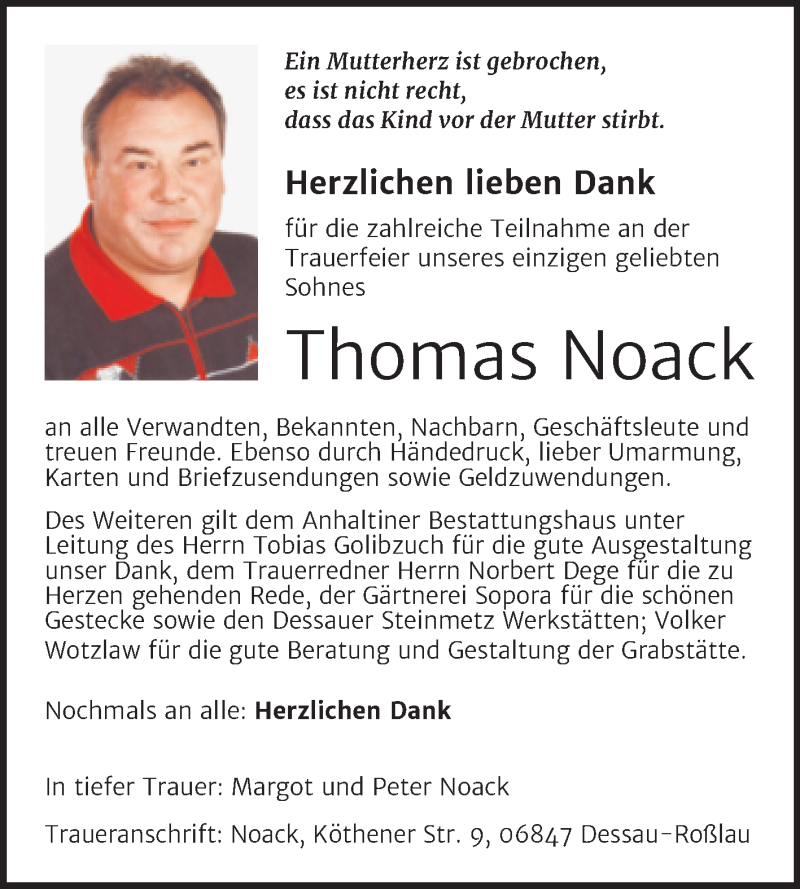 Ein Mutterherz ist gebrochen,
es ist nicht recht,
dass das Kind vor der Mutter stirbt.

Herzlichen lieben Dank

für die zahlreiche Teilnahme an der Trauerfeier unseres einzigen geliebten Sohnes

Thomas Noack

an alle Verwandten, Bekannten, Nachbarn, Geschäftsleute und treuen Freunde. Ebenso durch Händedruck, lieber Umarmung, Karten und Briefzusendungen sowie Geldzuwendungen.

Des Weiteren gilt dem Anhaltiner Bestattungshaus unter Leitung des Herrn Tobias Golibzuch für die gute Ausgestaltung unser Dank, dem Trauerredner Herrn Norbert Dege für die zu Herzen gehenden Rede, der Gärtnerei Sopora für die schönen Gestecke sowie den Dessauer Steinmetz Werkstätten; Volker Wotzlaw für die gute Beratung und Gestaltung der Grabstätte.

Nochmals an alle: Herzlichen Dank

In tiefer Trauer: Margot und Peter Noack

Traueranschrift: Noack, Köthener Str. 9, 06847 Dessau-Roßlau